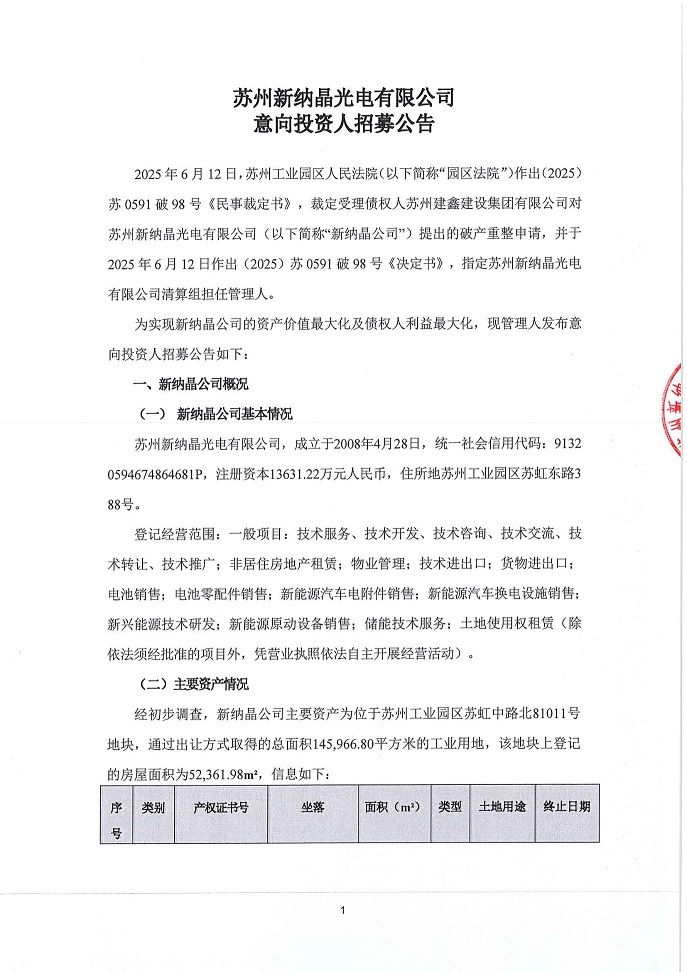 苏州新纳晶光电有限公司
意向投资人招募公告

2025 年 6 月 12 日，苏州工业园区人民法院（以下简称“园区法院”）作出（2025）苏 0591 破 98 号《民事裁定书》，裁定受理债权人苏州建鑫建设集团有限公司对苏州新纳晶光电有限公司（以下简称“新纳晶公司”）提出的破产重整申请，并于 2025 年 6 月 12 日作出（2025）苏 0591 破 98 号《决定书》，指定苏州新纳晶光电有限公司清算组担任管理人。

为实现新纳晶公司的资产价值最大化及债权人利益最大化，现管理人发布意向投资人招募公告如下：

一、新纳晶公司概况

（一） 新纳晶公司基本情况

苏州新纳晶光电有限公司，成立于2008年4月28日，统一社会信用代码：91320594674864681P，注册资本13631.22万元人民币，住所地苏州工业园区苏虹东路388号。

登记经营范围：一般项目：技术服务、技术开发、技术咨询、技术交流、技术转让、技术推广；非居住房地产租赁；物业管理；技术进出口；货物进出口；电池销售；电池零配件销售；新能源汽车电附件销售；新能源汽车换电设施销售；新兴能源技术研发；新能源原动设备销售；储能技术服务；土地使用权租赁（除依法须经批准的项目外，凭营业执照依法自主开展经营活动）。

（二）主要资产情况

经初步调查，新纳晶公司主要资产为位于苏州工业园区苏虹中路北81011号地块，通过出让方式取得的总面积145,966.80平方米的工业用地，该地块上登记的房屋面积为52,361.98m²，信息如下：

| 序号 | 类别 | 产权证书号 | 坐落 | 面积（m²） | 类型 | 土地用途 | 终止日期 |
|---|---|---|---|---|---|---|---|

1